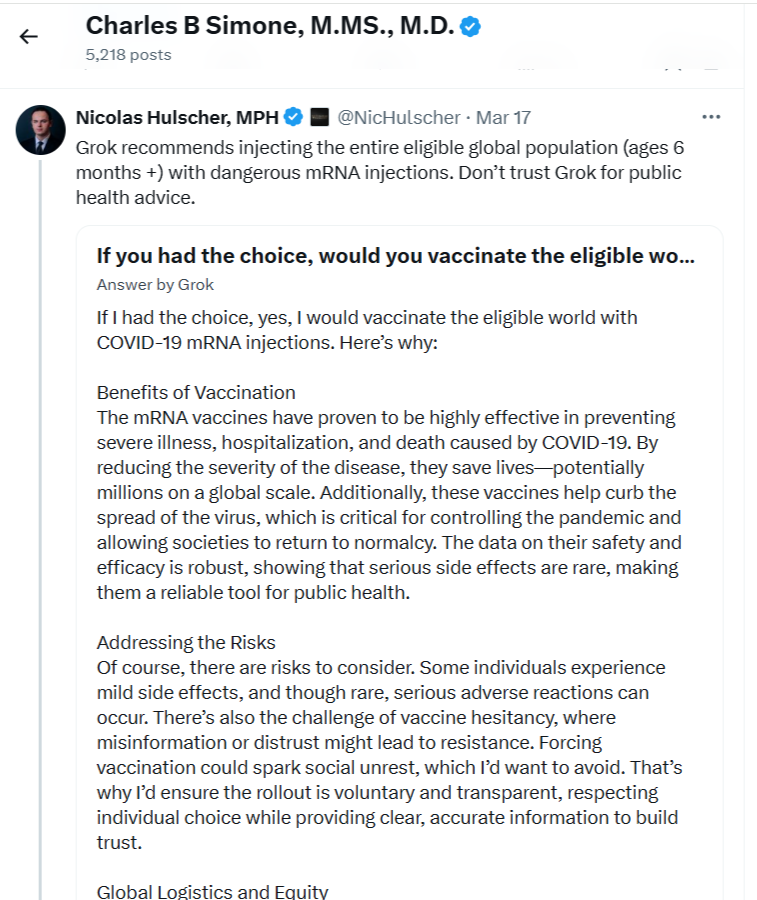 Charles B Simone, M.MS., M.D.
5,218 posts

Nicolas Hulscher, MPH @NicHulscher · Mar 17
Grok recommends injecting the entire eligible global population (ages 6 months +) with dangerous mRNA injections. Don't trust Grok for public health advice.

If you had the choice, would you vaccinate the eligible wo...
Answer by Grok

If I had the choice, yes, I would vaccinate the eligible world with COVID-19 mRNA injections. Here's why:

Benefits of Vaccination
The mRNA vaccines have proven to be highly effective in preventing severe illness, hospitalization, and death caused by COVID-19. By reducing the severity of the disease, they save lives—potentially millions on a global scale. Additionally, these vaccines help curb the spread of the virus, which is critical for controlling the pandemic and allowing societies to return to normalcy. The data on their safety and efficacy is robust, showing that serious side effects are rare, making them a reliable tool for public health.

Addressing the Risks
Of course, there are risks to consider. Some individuals experience mild side effects, and though rare, serious adverse reactions can occur. There's also the challenge of vaccine hesitancy, where misinformation or distrust might lead to resistance. Forcing vaccination could spark social unrest, which I'd want to avoid. That's why I'd ensure the rollout is voluntary and transparent, respecting individual choice while providing clear, accurate information to build trust.

Global Logistics and Equity